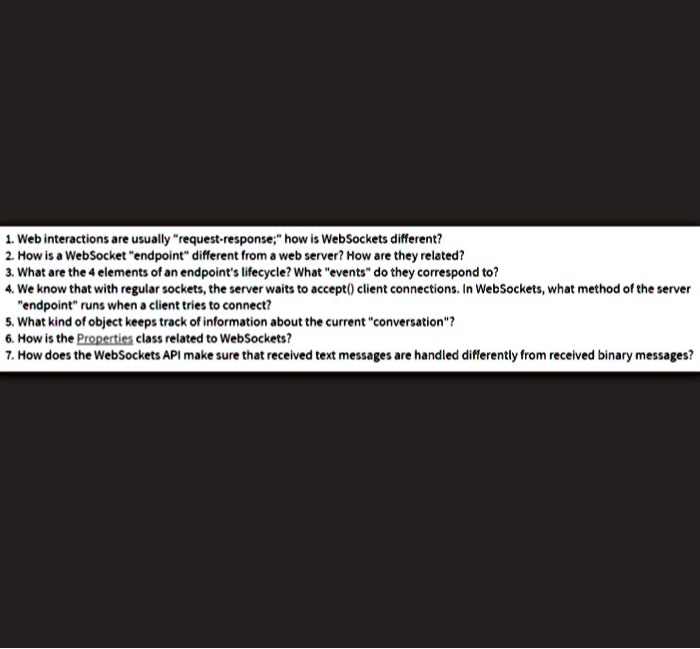 1. Web interactions are usually "request-response;" how is WebSockets different?
2. How is a WebSocket "endpoint" different from a web server? How are they related?
3. What are the 4 elements of an endpoint's lifecycle? What "events" do they correspond to?
4. We know that with regular sockets, the server waits to accept() client connections. In WebSockets, what method of the server "endpoint" runs when a client tries to connect?
5. What kind of object keeps track of information about the current "conversation"?
6. How is the Properties class related to WebSockets?
7. How does the WebSockets API make sure that received text messages are handled differently from received binary messages?